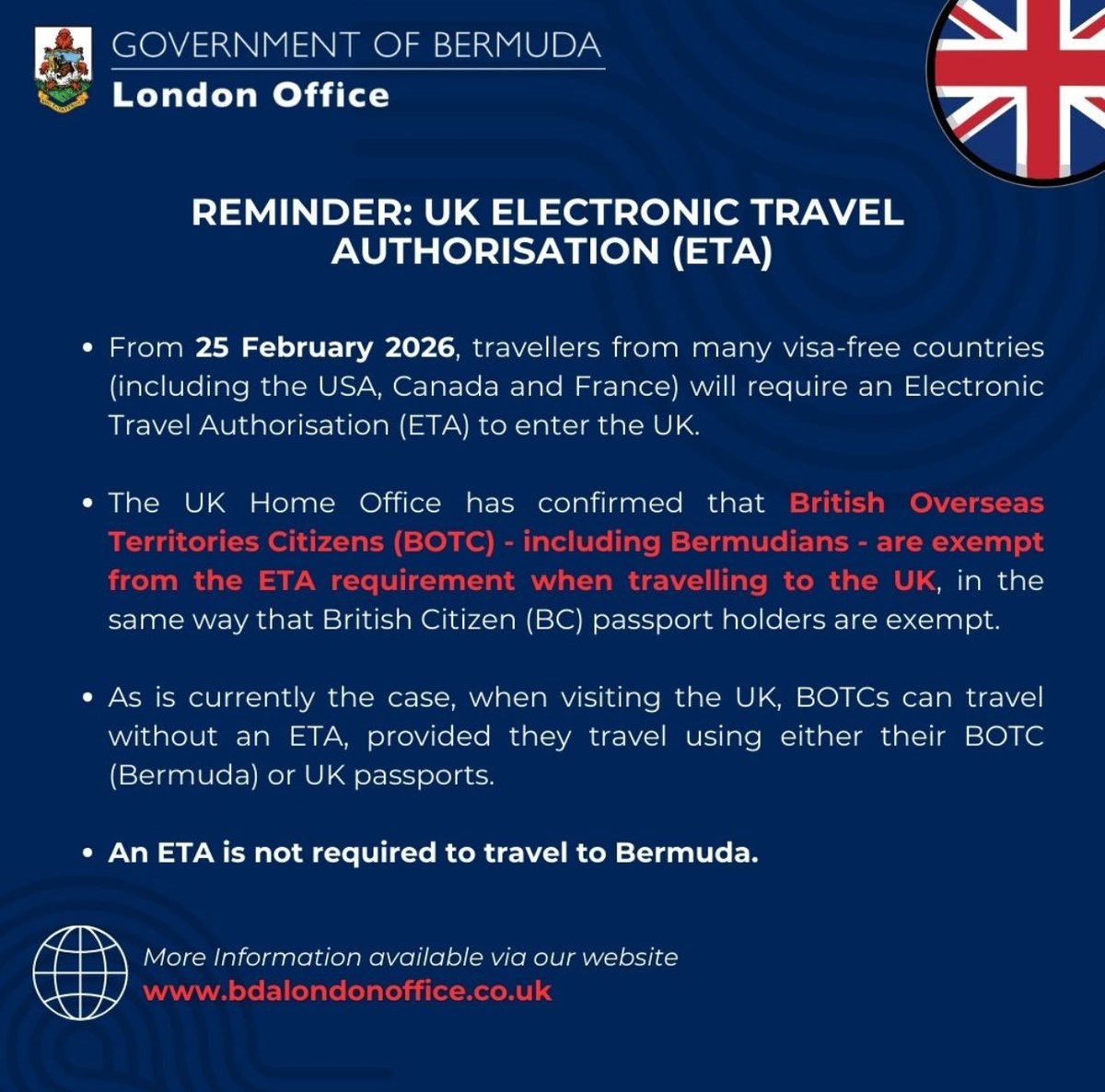 GOVERNMENT OF BERMUDA
London Office

REMINDER: UK ELECTRONIC TRAVEL AUTHORISATION (ETA)

• From 25 February 2026, travellers from many visa-free countries (including the USA, Canada and France) will require an Electronic Travel Authorisation (ETA) to enter the UK.

• The UK Home Office has confirmed that British Overseas Territories Citizens (BOTC) - including Bermudians - are exempt from the ETA requirement when travelling to the UK, in the same way that British Citizen (BC) passport holders are exempt.

• As is currently the case, when visiting the UK, BOTCs can travel without an ETA, provided they travel using either their BOTC (Bermuda) or UK passports.

• An ETA is not required to travel to Bermuda.

More Information available via our website
www.bdalondonoffice.co.uk